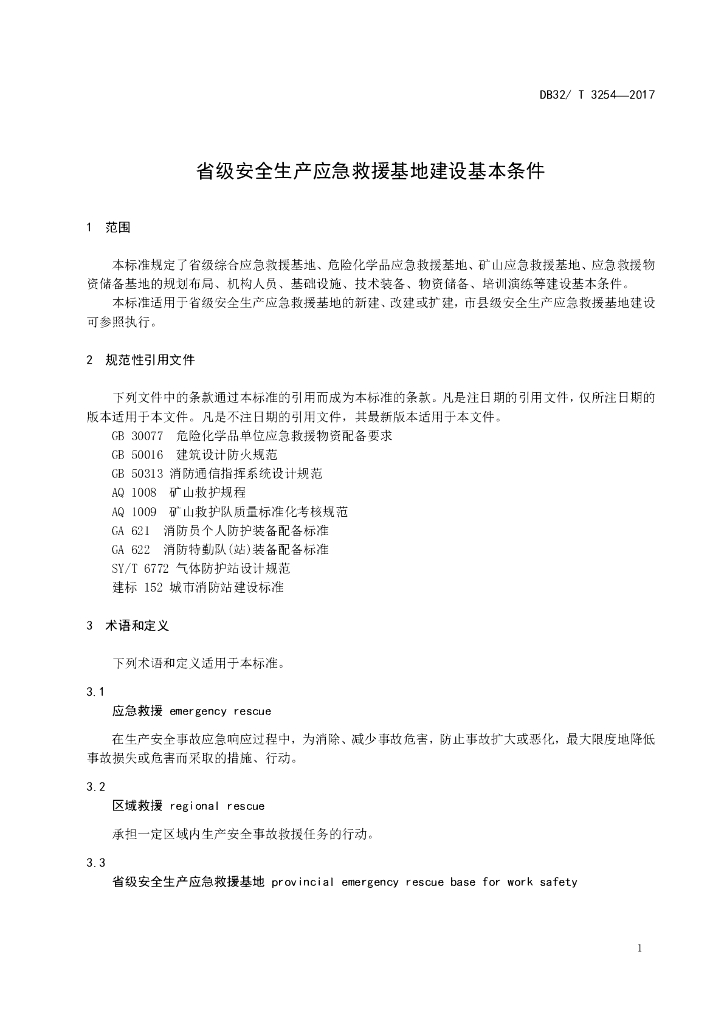 DB32/ T 3254—2017

省级安全生产应急救援基地建设基本条件

1 范围

本标准规定了省级综合应急救援基地、危险化学品应急救援基地、矿山应急救援基地、应急救援物资储备基地的规划布局、机构人员、基础设施、技术装备、物资储备、培训演练等建设基本条件。

本标准适用于省级安全生产应急救援基地的新建、改建或扩建，市县级安全生产应急救援基地建设可参照执行。

2 规范性引用文件

下列文件中的条款通过本标准的引用而成为本标准的条款。凡是注日期的引用文件，仅所注日期的版本适用于本文件。凡是不注日期的引用文件，其最新版本适用于本文件。

GB 30077 危险化学品单位应急救援物资配备要求

GB 50016 建筑设计防火规范

GB 50313 消防通信指挥系统设计规范

AQ 1008 矿山救护规程

AQ 1009 矿山救护队质量标准化考核规范

GA 621 消防员个人防护装备配备标准

GA 622 消防特勤队(站)装备配备标准

SY/T 6772 气体防护站设计规范

建标 152 城市消防站建设标准

3 术语和定义

下列术语和定义适用于本标准。

3.1

应急救援 emergency rescue

在生产安全事故应急响应过程中，为消除、减少事故危害，防止事故扩大或恶化，最大限度地降低事故损失或危害而采取的措施、行动。

3.2

区域救援 regional rescue

承担一定区域内生产安全事故救援任务的行动。

3.3

省级安全生产应急救援基地 provincial emergency rescue base for work safety

1